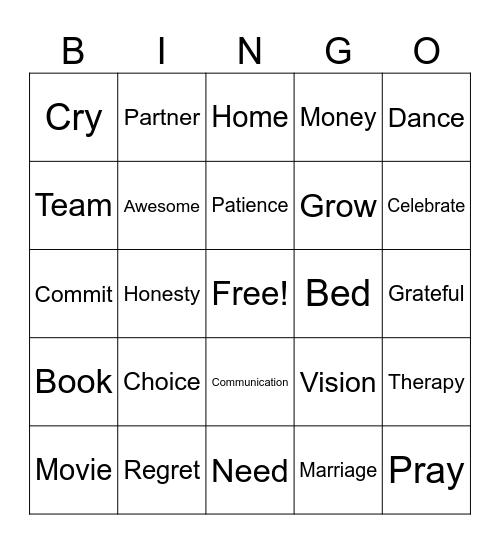 | B | I | N | G | O |
|---|---|---|---|---|
| Cry | Partner | Home | Money | Dance |
| Team | Awesome | Patience | Grow | Celebrate |
| Commit | Honesty | Free! | Bed | Grateful |
| Book | Choice | Communication | Vision | Therapy |
| Movie | Regret | Need | Marriage | Pray |